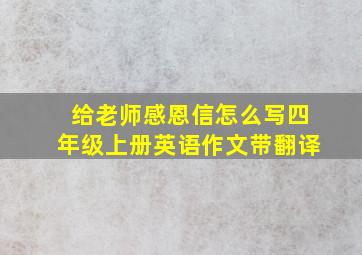 给老师感恩信怎么写四年级上册英语作文带翻译